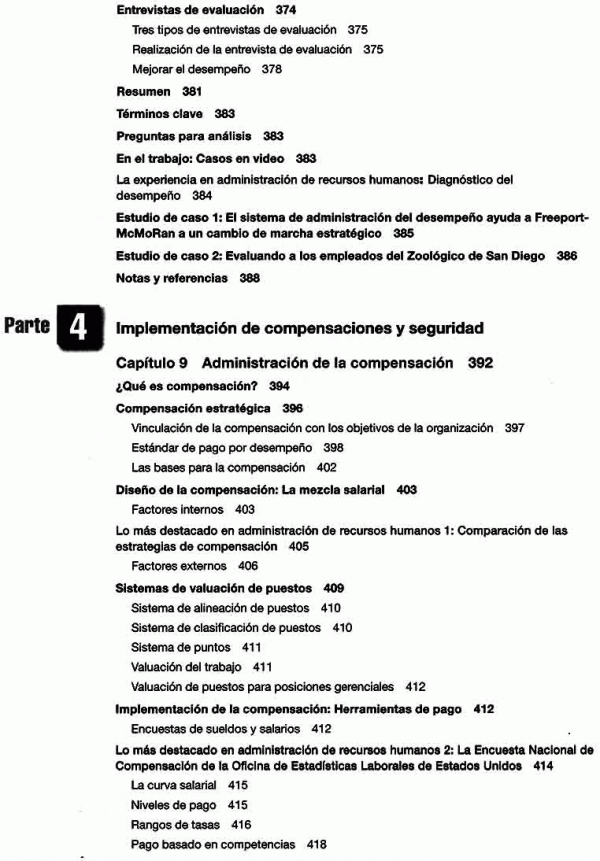 Entrevistas de evaluación 374

Tres tipos de entrevistas de evaluación 375

Realización de la entrevista de evaluación 375

Mejorar el desempeño 378

Resumen 381

Términos clave 383

Preguntas para análisis 383

En el trabajo: Casos en video 383

La experiencia en administración de recursos humanos: Diagnóstico del desempeño 384

Estudio de caso 1: El sistema de administración del desempeño ayuda a Freeport-McMoRan a un cambio de marcha estratégico 385

Estudio de caso 2: Evaluando a los empleados del Zoológico de San Diego 386

Notas y referencias 388

Parte 4 Implementación de compensaciones y seguridad

Capítulo 9 Administración de la compensación 392

¿Qué es compensación? 394

Compensación estratégica 396

Vinculación de la compensación con los objetivos de la organización 397

Estándar de pago por desempeño 398

Las bases para la compensación 402

Diseño de la compensación: La mezcla salarial 403

Factores internos 403

Lo más destacado en administración de recursos humanos 1: Comparación de las estrategias de compensación 405

Factores externos 406

Sistemas de valuación de puestos 409

Sistema de alineación de puestos 410

Sistema de clasificación de puestos 410

Sistema de puntos 411

Valuación del trabajo 411

Valuación de puestos para posiciones gerenciales 412

Implementación de la compensación: Herramientas de pago 412

Encuestas de sueldos y salarios 412

Lo más destacado en administración de recursos humanos 2: La Encuesta Nacional de Compensación de la Oficina de Estadísticas Laborales de Estados Unidos 414

La curva salarial 415

Niveles de pago 415

Rangos de tasas 416

Pago basado en competencias 418